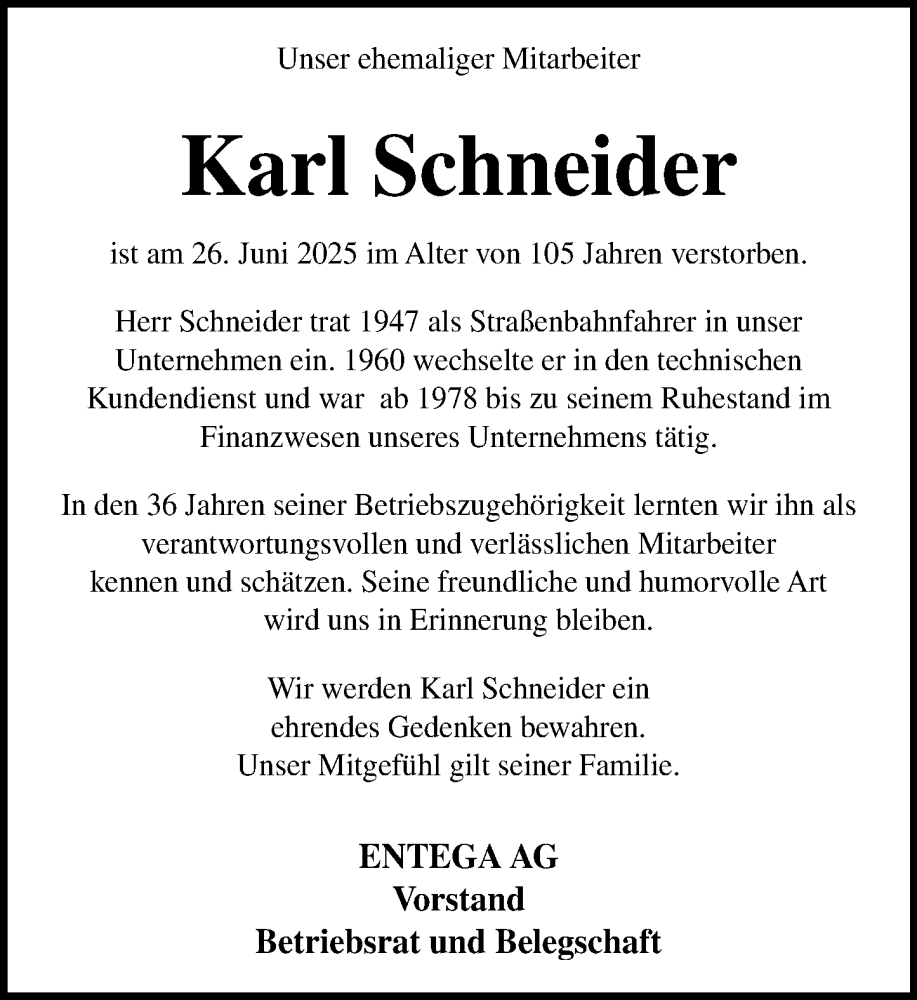 Unser ehemaliger Mitarbeiter

Karl Schneider

ist am 26. Juni 2025 im Alter von 105 Jahren verstorben.

Herr Schneider trat 1947 als Straßenbahnfahrer in unser Unternehmen ein. 1960 wechselte er in den technischen Kundendienst und war ab 1978 bis zu seinem Ruhestand im Finanzwesen unseres Unternehmens tätig.

In den 36 Jahren seiner Betriebszugehörigkeit lernten wir ihn als verantwortungsvollen und verlässlichen Mitarbeiter kennen und schätzen. Seine freundliche und humorvolle Art wird uns in Erinnerung bleiben.

Wir werden Karl Schneider ein ehrendes Gedenken bewahren. Unser Mitgefühl gilt seiner Familie.

ENTEGA AG
Vorstand
Betriebsrat und Belegschaft